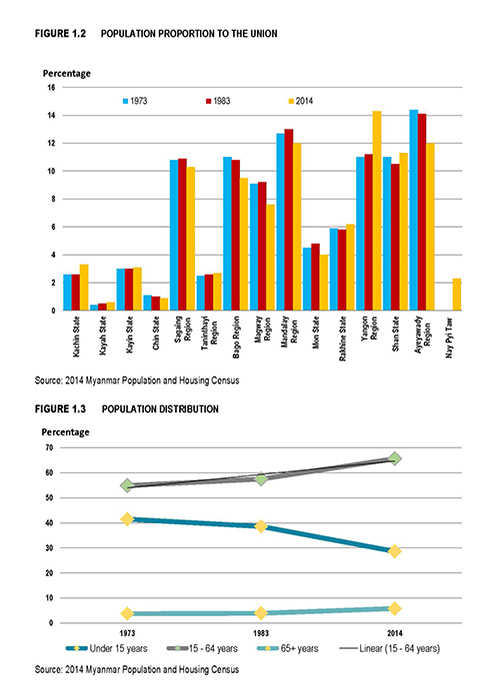 FIGURE 1.2 POPULATION PROPORTION TO THE UNION

Percentage

16
14
12
10
8
6
4
2
0

1973 1983 2014

Kachin State
Kayah State
Kayin State
Chin State
Sagaing Region
Taninthayi Region
Bago Region
Magway Region
Mandalay Region
Mon State
Rakhine State
Yangon Region
Shan State
Ayeyawady Region
Nay Pyi Taw

Source: 2014 Myanmar Population and Housing Census

FIGURE 1.3 POPULATION DISTRIBUTION

Percentage

70
60
50
40
30
20
10
0

1973 1983 2014

Under 15 years 15 - 64 years 65+ years Linear (15 - 64 years)

Source: 2014 Myanmar Population and Housing Census